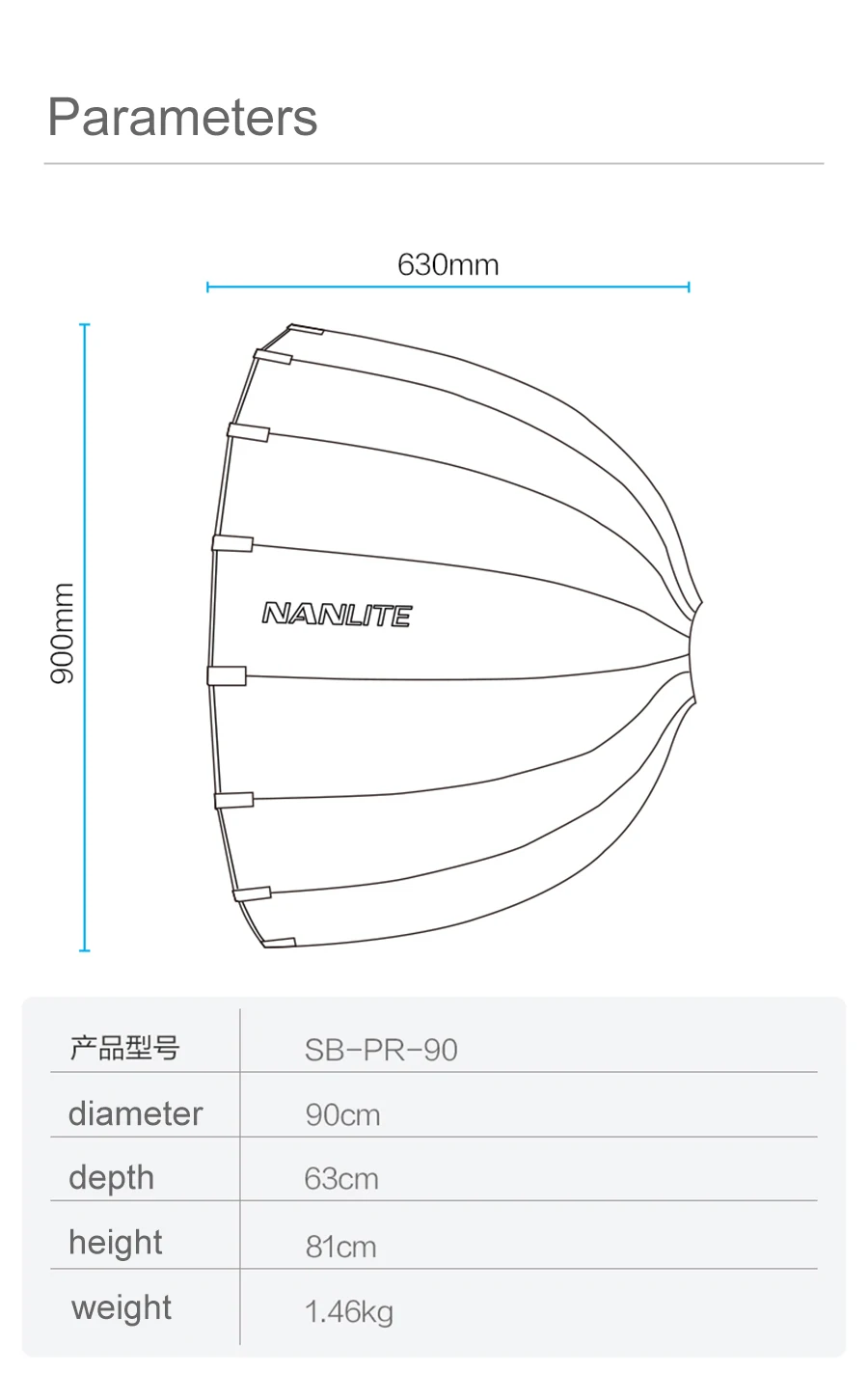 Parameters

630mm

900mm

NANLITE

| 产品型号 | SB-PR-90 |
|---|---|
| diameter | 90cm |
| depth | 63cm |
| height | 81cm |
| weight | 1.46kg |